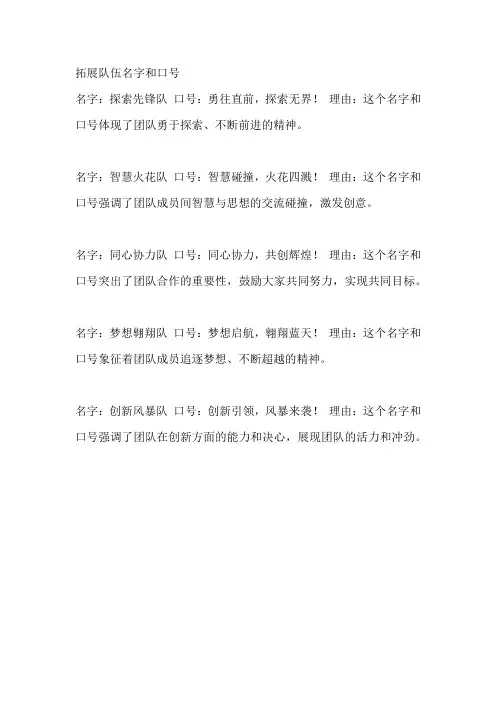 拓展队伍名字和口号
名字：探索先锋队 口号：勇往直前，探索无界！ 理由：这个名字和口号体现了团队勇于探索、不断前进的精神。

名字：智慧火花队 口号：智慧碰撞，火花四溅！ 理由：这个名字和口号强调了团队成员间智慧与思想的交流碰撞，激发创意。

名字：同心协力队 口号：同心协力，共创辉煌！ 理由：这个名字和口号突出了团队合作的重要性，鼓励大家共同努力，实现共同目标。

名字：梦想翱翔队 口号：梦想启航，翱翔蓝天！ 理由：这个名字和口号象征着团队成员追逐梦想、不断超越的精神。

名字：创新风暴队 口号：创新引领，风暴来袭！ 理由：这个名字和口号强调了团队在创新方面的能力和决心，展现团队的活力和冲劲。